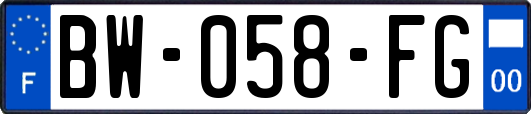 F
BW-058-FG
00